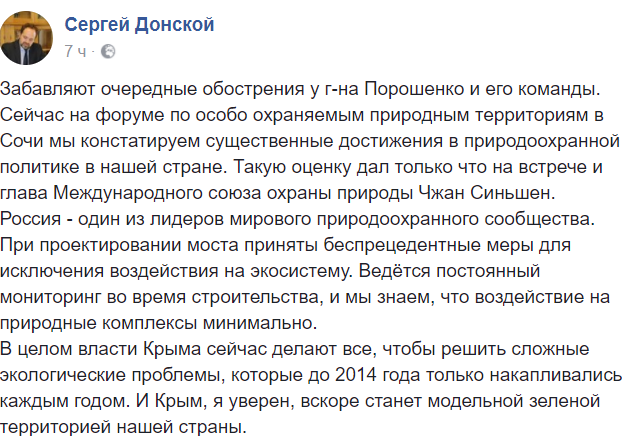 Сергей Донской
7 ч ·

Забавляют очередные обострения у г-на Порошенко и его команды. Сейчас на форуме по особо охраняемым природным территориям в Сочи мы констатируем существенные достижения в природоохранной политике в нашей стране. Такую оценку дал только что на встрече и глава Международного союза охраны природы Чжан Синьшен. Россия - один из лидеров мирового природоохранного сообщества.
При проектировании моста приняты беспрецедентные меры для исключения воздействия на экосистему. Ведётся постоянный мониторинг во время строительства, и мы знаем, что воздействие на природные комплексы минимально.
В целом власти Крыма сейчас делают все, чтобы решить сложные экологические проблемы, которые до 2014 года только накапливались каждым годом. И Крым, я уверен, вскоре станет модельной зеленой территорией нашей страны.